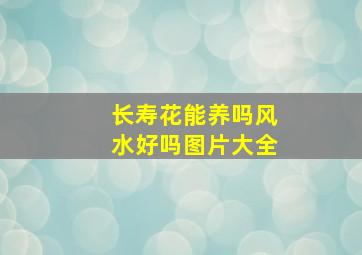 长寿花能养吗风水好吗图片大全